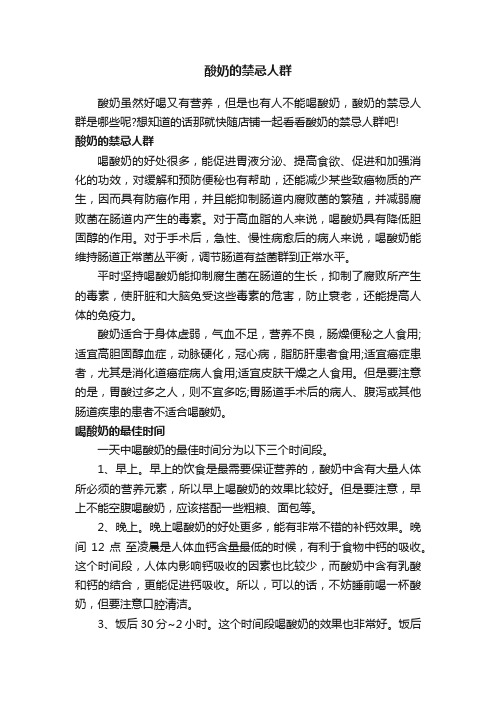 酸奶的禁忌人群

酸奶虽然好喝又有营养，但是也有人不能喝酸奶，酸奶的禁忌人群是哪些呢?想知道的话那就快随店铺一起看看酸奶的禁忌人群吧!

酸奶的禁忌人群

喝酸奶的好处很多，能促进胃液分泌、提高食欲、促进和加强消化的功效，对缓解和预防便秘也有帮助，还能减少某些致癌物质的产生，因而具有防癌作用，并且能抑制肠道内腐败菌的繁殖，并减弱腐败菌在肠道内产生的毒素。对于高血脂的人来说，喝酸奶具有降低胆固醇的作用。对于手术后，急性、慢性病愈后的病人来说，喝酸奶能维持肠道正常菌丛平衡，调节肠道有益菌群到正常水平。

平时坚持喝酸奶能抑制腐生菌在肠道的生长，抑制了腐败所产生的毒素，使肝脏和大脑免受这些毒素的危害，防止衰老，还能提高人体的免疫力。

酸奶适合于身体虚弱，气血不足，营养不良，肠燥便秘之人食用;适宜高胆固醇血症，动脉硬化，冠心病，脂肪肝患者食用;适宜癌症患者，尤其是消化道癌症病人食用;适宜皮肤干燥之人食用。但是要注意的是，胃酸过多之人，则不宜多吃;胃肠道手术后的病人、腹泻或其他肠道疾患的患者不适合喝酸奶。

喝酸奶的最佳时间

一天中喝酸奶的最佳时间分为以下三个时间段。

1、早上。早上的饮食是最需要保证营养的，酸奶中含有大量人体所必须的营养元素，所以早上喝酸奶的效果比较好。但是要注意，早上不能空腹喝酸奶，应该搭配一些粗粮、面包等。

2、晚上。晚上喝酸奶的好处更多，能有非常不错的补钙效果。晚间 12 点 至凌晨是人体血钙含量最低的时候，有利于食物中钙的吸收。这个时间段，人体内影响钙吸收的因素也比较少，而酸奶中含有乳酸和钙的结合，更能促进钙吸收。所以，可以的话，不妨睡前喝一杯酸奶，但要注意口腔清洁。

3、饭后 30 分~2 小时。这个时间段喝酸奶的效果也非常好。饭后